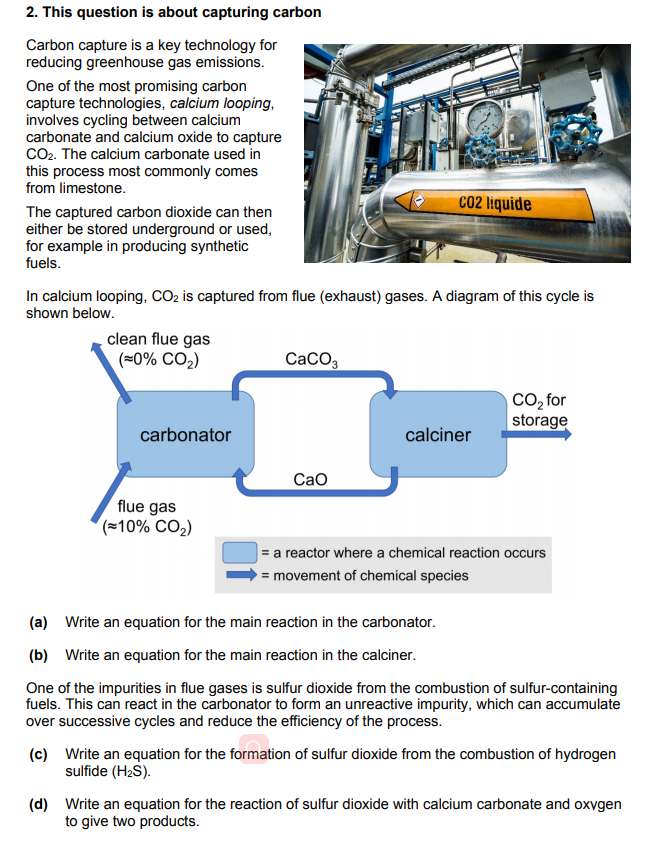 2. This question is about capturing carbon

Carbon capture is a key technology for reducing greenhouse gas emissions.

One of the most promising carbon capture technologies, calcium looping, involves cycling between calcium carbonate and calcium oxide to capture $CO_2$. The calcium carbonate used in this process most commonly comes from limestone.

The captured carbon dioxide can then either be stored underground or used, for example in producing synthetic fuels.

CO2 liquide

In calcium looping, $CO_2$ is captured from flue (exhaust) gases. A diagram of this cycle is shown below.

clean flue gas
(≈0% $CO_2$)

$CaCO_3$

$CO_2$ for storage

carbonator

calciner

CaO

flue gas
(≈10% $CO_2$)

= a reactor where a chemical reaction occurs
= movement of chemical species

(a) Write an equation for the main reaction in the carbonator.

(b) Write an equation for the main reaction in the calciner.

One of the impurities in flue gases is sulfur dioxide from the combustion of sulfur-containing fuels. This can react in the carbonator to form an unreactive impurity, which can accumulate over successive cycles and reduce the efficiency of the process.

(c) Write an equation for the formation of sulfur dioxide from the combustion of hydrogen sulfide ($H_2S$).

(d) Write an equation for the reaction of sulfur dioxide with calcium carbonate and oxygen to give two products.